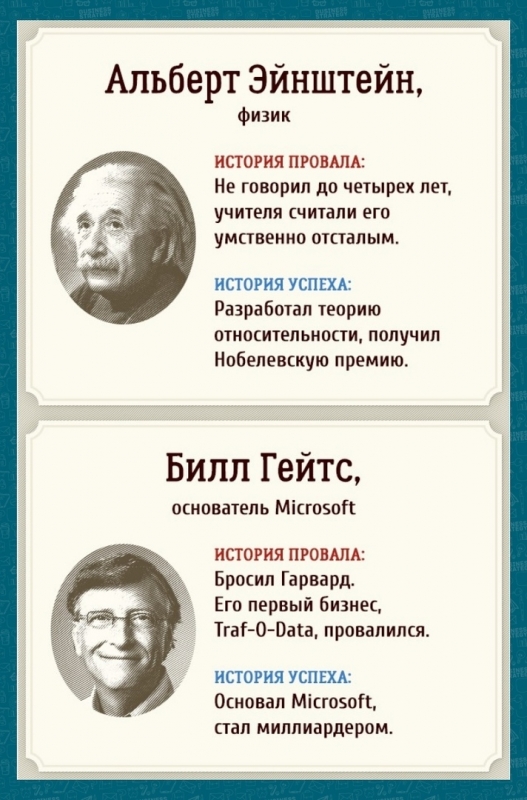 Альберт Эйнштейн,
физик

ИСТОРИЯ ПРОВАЛА:
Не говорил до четырех лет, учителя считали его умственно отсталым.

ИСТОРИЯ УСПЕХА:
Разработал теорию относительности, получил Нобелевскую премию.

Билл Гейтс,
основатель Microsoft

ИСТОРИЯ ПРОВАЛА:
Бросил Гарвард. Его первый бизнес, Traf-O-Data, провалился.

ИСТОРИЯ УСПЕХА:
Основал Microsoft, стал миллиардером.